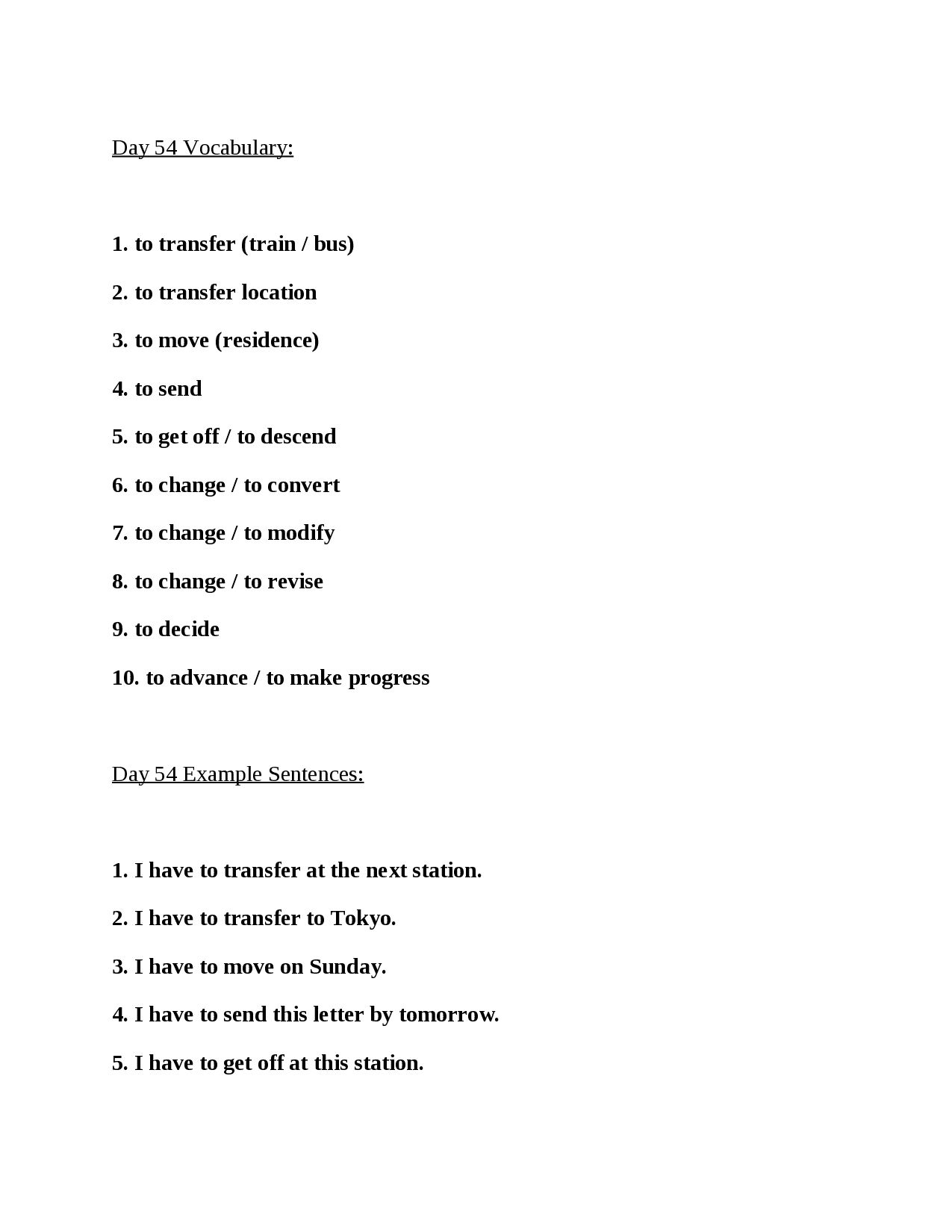 Day 54 Vocabulary:

1. to transfer (train / bus)

2. to transfer location

3. to move (residence)

4. to send

5. to get off / to descend

6. to change / to convert

7. to change / to modify

8. to change / to revise

9. to decide

10. to advance / to make progress

Day 54 Example Sentences:

1. I have to transfer at the next station.

2. I have to transfer to Tokyo.

3. I have to move on Sunday.

4. I have to send this letter by tomorrow.

5. I have to get off at this station.